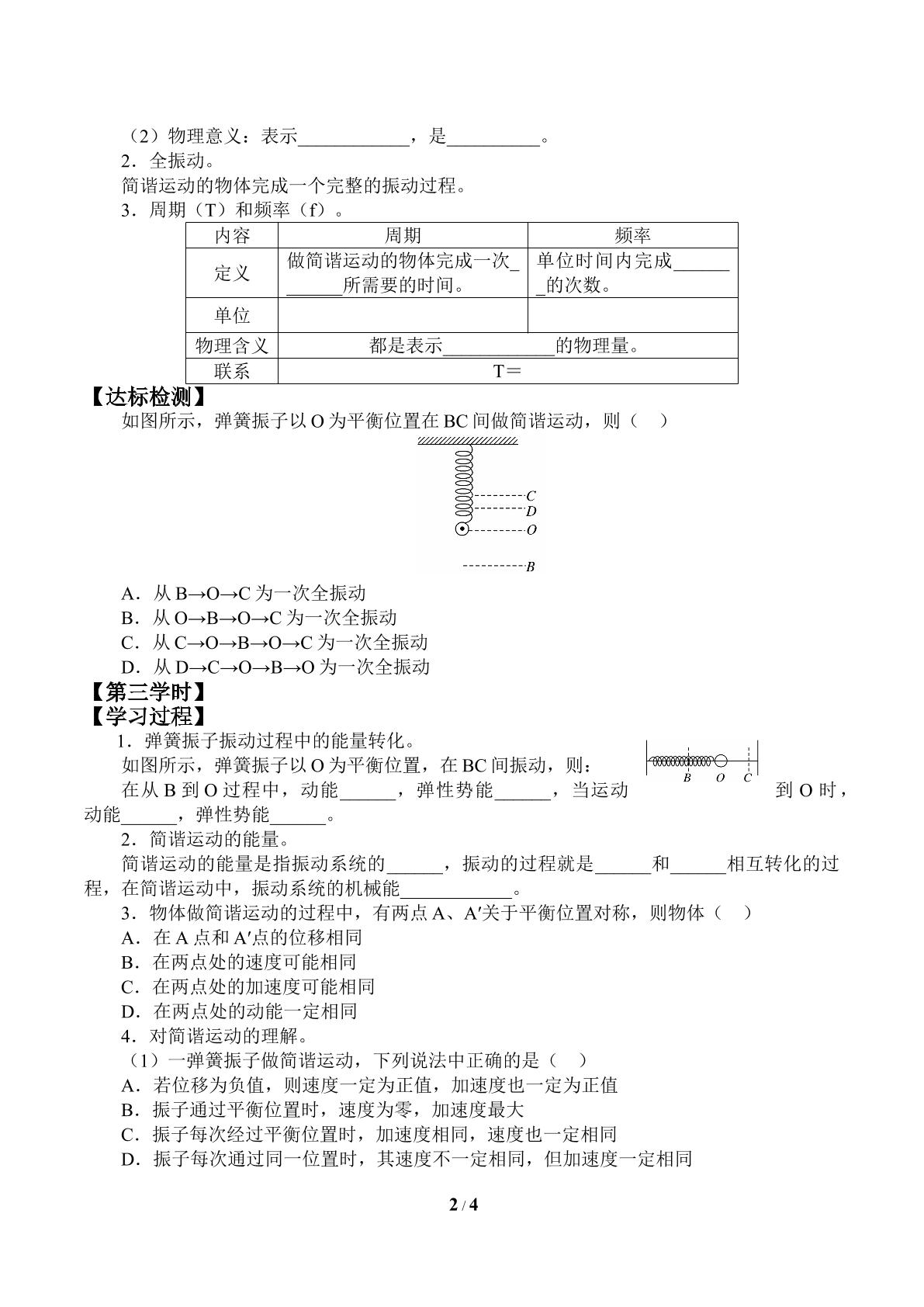 （2）物理意义：表示____，是____。

2．全振动。

简谐运动的物体完成一个完整的振动过程。

3．周期（T）和频率（f）。

| 内容 | 周期 | 频率 |
|---|---|---|
| 定义 | 做简谐运动的物体完成一次____所需要的时间。 | 单位时间内完成____的次数。 |
| 单位 |  |  |
| 物理含义 | 都是表示____的物理量。 |  |
| 联系 | T＝ |  |

【达标检测】

如图所示，弹簧振子以O为平衡位置在BC间做简谐运动，则（　）

C
D
O
B

A．从B→O→C为一次全振动

B．从O→B→O→C为一次全振动

C．从C→O→B→O→C为一次全振动

D．从D→C→O→B→O为一次全振动

【第三学时】

【学习过程】

1．弹簧振子振动过程中的能量转化。

如图所示，弹簧振子以O为平衡位置，在BC间振动，则：

B O C

在从B到O过程中，动能____，弹性势能____，当运动到O时，动能____，弹性势能____。

2．简谐运动的能量。

简谐运动的能量是指振动系统的____，振动的过程就是____和____相互转化的过程，在简谐运动中，振动系统的机械能____。

3．物体做简谐运动的过程中，有两点A、A′关于平衡位置对称，则物体（　）

A．在A点和A′点的位移相同

B．在两点处的速度可能相同

C．在两点处的加速度可能相同

D．在两点处的动能一定相同

4．对简谐运动的理解。

（1）一弹簧振子做简谐运动，下列说法中正确的是（　）

A．若位移为负值，则速度一定为正值，加速度也一定为正值

B．振子通过平衡位置时，速度为零，加速度最大

C．振子每次经过平衡位置时，加速度相同，速度也一定相同

D．振子每次通过同一位置时，其速度不一定相同，但加速度一定相同

2 / 4